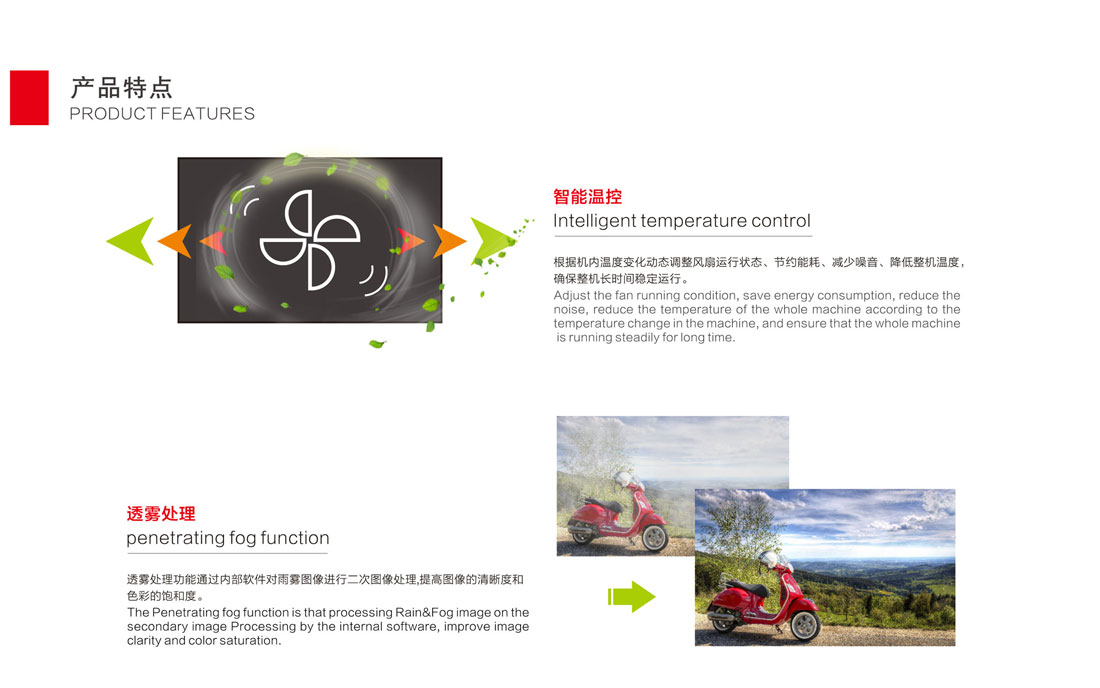 产品特点
PRODUCT FEATURES

智能温控
Intelligent temperature control

根据机内温度变化动态调整风扇运行状态、节约能耗、减少噪音、降低整机温度，确保整机长时间稳定运行。
Adjust the fan running condition, save energy consumption, reduce the noise, reduce the temperature of the whole machine according to the temperature change in the machine, and ensure that the whole machine is running steadily for long time.

透雾处理
penetrating fog function

透雾处理功能通过内部软件对雨雾图像进行二次图像处理,提高图像的清晰度和色彩的饱和度。
The Penetrating fog function is that processing Rain&Fog image on the secondary image Processing by the internal software, improve image clarity and color saturation.